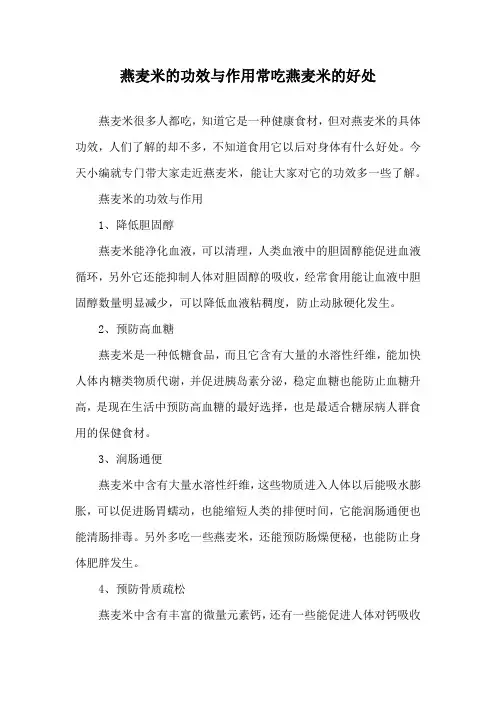 燕麦米的功效与作用常吃燕麦米的好处

燕麦米很多人都吃，知道它是一种健康食材，但对燕麦米的具体功效，人们了解的却不多，不知道食用它以后对身体有什么好处。今天小编就专门带大家走近燕麦米，能让大家对它的功效多一些了解。

燕麦米的功效与作用

1、降低胆固醇

燕麦米能净化血液，可以清理，人类血液中的胆固醇能促进血液循环，另外它还能抑制人体对胆固醇的吸收，经常食用能让血液中胆固醇数量明显减少，可以降低血液粘稠度，防止动脉硬化发生。

2、预防高血糖

燕麦米是一种低糖食品，而且它含有大量的水溶性纤维，能加快人体内糖类物质代谢，并促进胰岛素分泌，稳定血糖也能防止血糖升高，是现在生活中预防高血糖的最好选择，也是最适合糖尿病人群食用的保健食材。

3、润肠通便

燕麦米中含有大量水溶性纤维，这些物质进入人体以后能吸水膨胀，可以促进肠胃蠕动，也能缩短人类的排便时间，它能润肠通便也能清肠排毒。另外多吃一些燕麦米，还能预防肠燥便秘，也能防止身体肥胖发生。

4、预防骨质疏松

燕麦米中含有丰富的微量元素钙，还有一些能促进人体对钙吸收